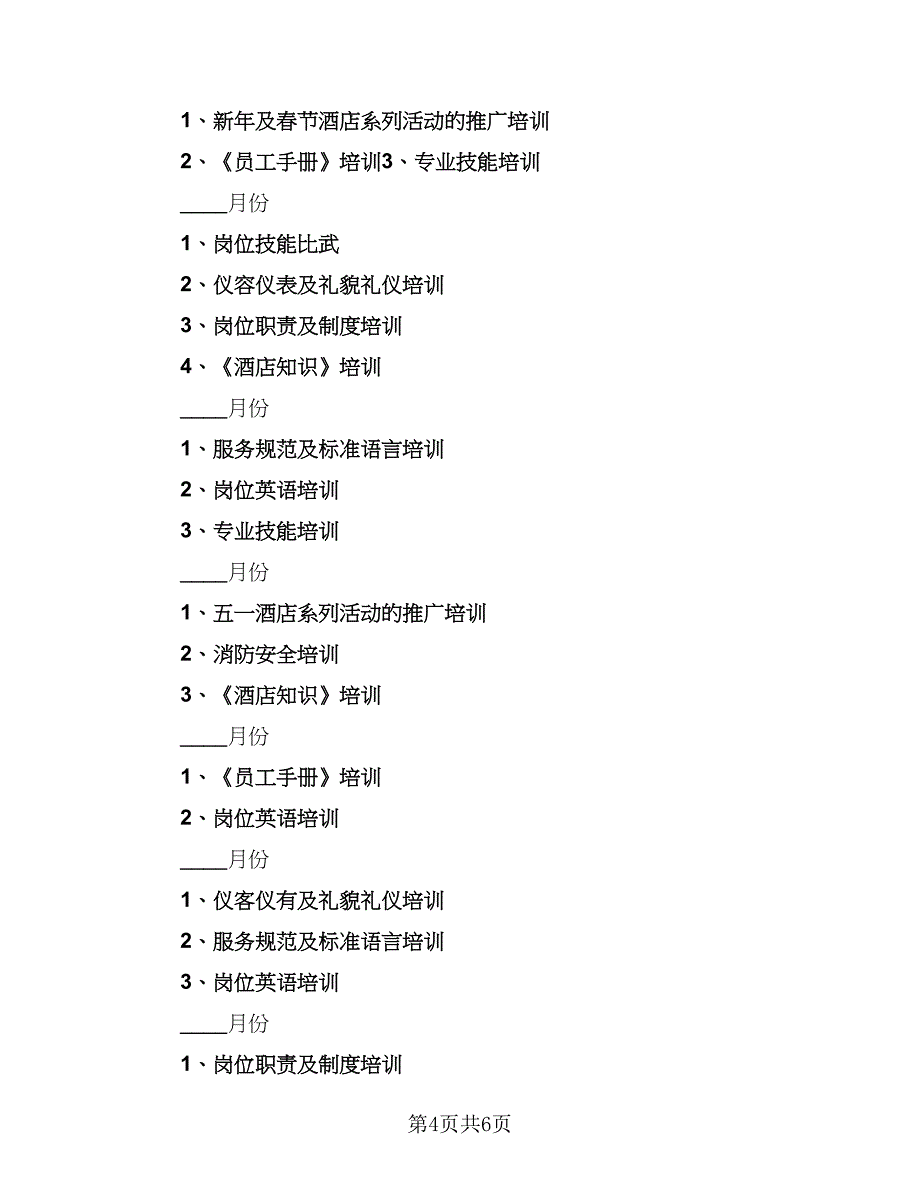 1、新年及春节酒店系列活动的推广培训

2、《员工手册》培训3、专业技能培训

____月份

1、岗位技能比武

2、仪容仪表及礼貌礼仪培训

3、岗位职责及制度培训

4、《酒店知识》培训

____月份

1、服务规范及标准语言培训

2、岗位英语培训

3、专业技能培训

____月份

1、五一酒店系列活动的推广培训

2、消防安全培训

3、《酒店知识》培训

____月份

1、《员工手册》培训

2、岗位英语培训

____月份

1、仪客仪有及礼貌礼仪培训

2、服务规范及标准语言培训

3、岗位英语培训

____月份

1、岗位职责及制度培训

第4页共6页